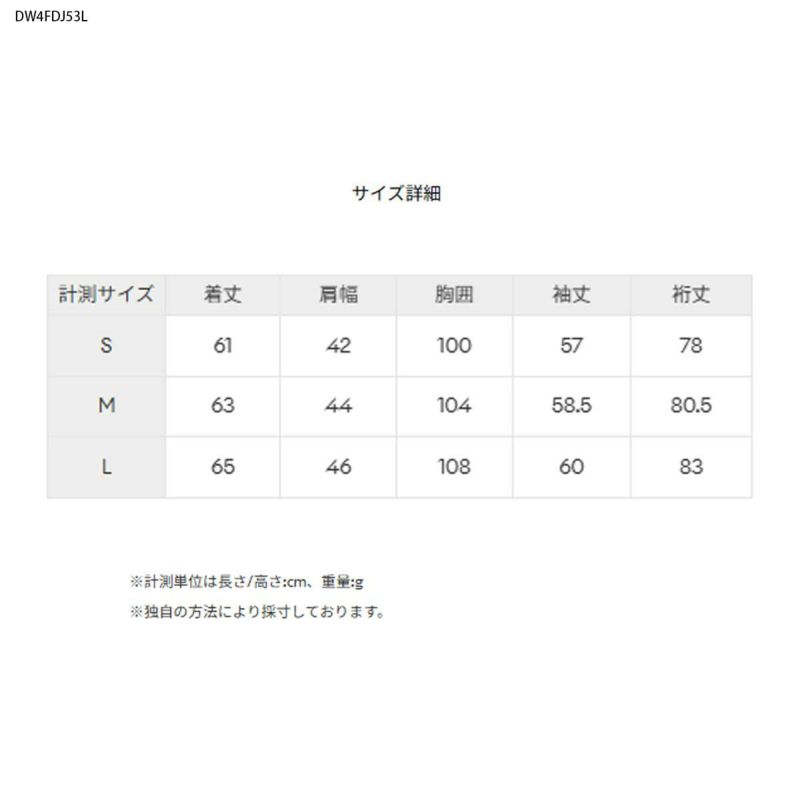 DW4FDJ53L

サイズ詳細

| 計測サイズ | 着丈 | 肩幅 | 胸囲 | 袖丈 | 裄丈 |
|---|---|---|---|---|---|
| S | 61 | 42 | 100 | 57 | 78 |
| M | 63 | 44 | 104 | 58.5 | 80.5 |
| L | 65 | 46 | 108 | 60 | 83 |

※計測単位は長さ/高さ:cm、重量:g
※独自の方法により採寸しております。